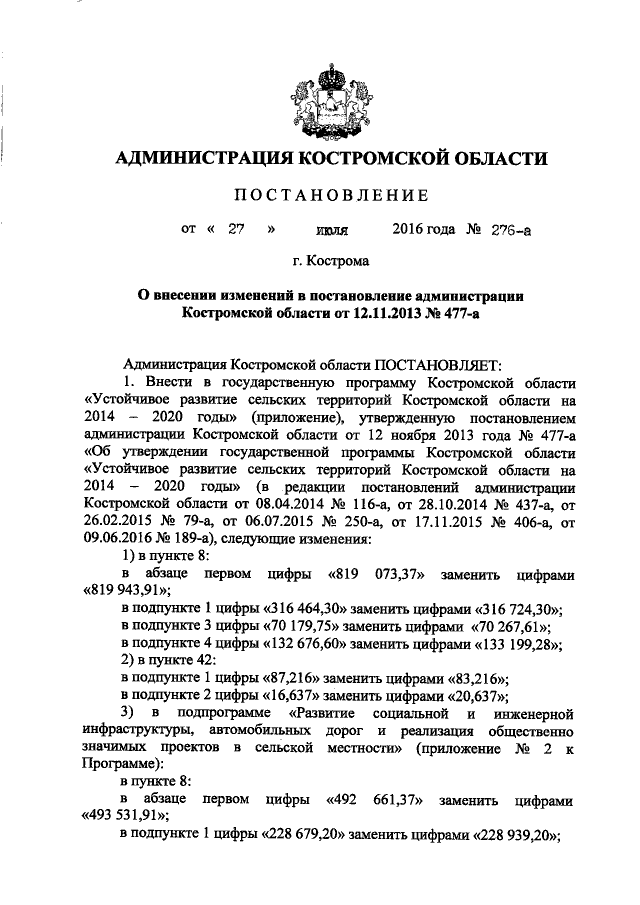 АДМИНИСТРАЦИЯ КОСТРОМСКОЙ ОБЛАСТИ

ПОСТАНОВЛЕНИЕ

от « 27 » июля 2016 года № 276-а

г. Кострома

О внесении изменений в постановление администрации Костромской области от 12.11.2013 № 477-а

Администрация Костромской области ПОСТАНОВЛЯЕТ:

1. Внести в государственную программу Костромской области «Устойчивое развитие сельских территорий Костромской области на 2014 – 2020 годы» (приложение), утвержденную постановлением администрации Костромской области от 12 ноября 2013 года № 477-а «Об утверждении государственной программы Костромской области «Устойчивое развитие сельских территорий Костромской области на 2014 – 2020 годы» (в редакции постановлений администрации Костромской области от 08.04.2014 № 116-а, от 28.10.2014 № 437-а, от 26.02.2015 № 79-а, от 06.07.2015 № 250-а, от 17.11.2015 № 406-а, от 09.06.2016 № 189-а), следующие изменения:

1) в пункте 8:

в абзаце первом цифры «819 073,37» заменить цифрами «819 943,91»;

в подпункте 1 цифры «316 464,30» заменить цифрами «316 724,30»;

в подпункте 3 цифры «70 179,75» заменить цифрами «70 267,61»;

в подпункте 4 цифры «132 676,60» заменить цифрами «133 199,28»;

2) в пункте 42:

в подпункте 1 цифры «87,216» заменить цифрами «83,216»;

в подпункте 2 цифры «16,637» заменить цифрами «20,637»;

3) в подпрограмме «Развитие социальной и инженерной инфраструктуры, автомобильных дорог и реализация общественно значимых проектов в сельской местности» (приложение № 2 к Программе):

в пункте 8:

в абзаце первом цифры «492 661,37» заменить цифрами «493 531,91»;

в подпункте 1 цифры «228 679,20» заменить цифрами «228 939,20»;